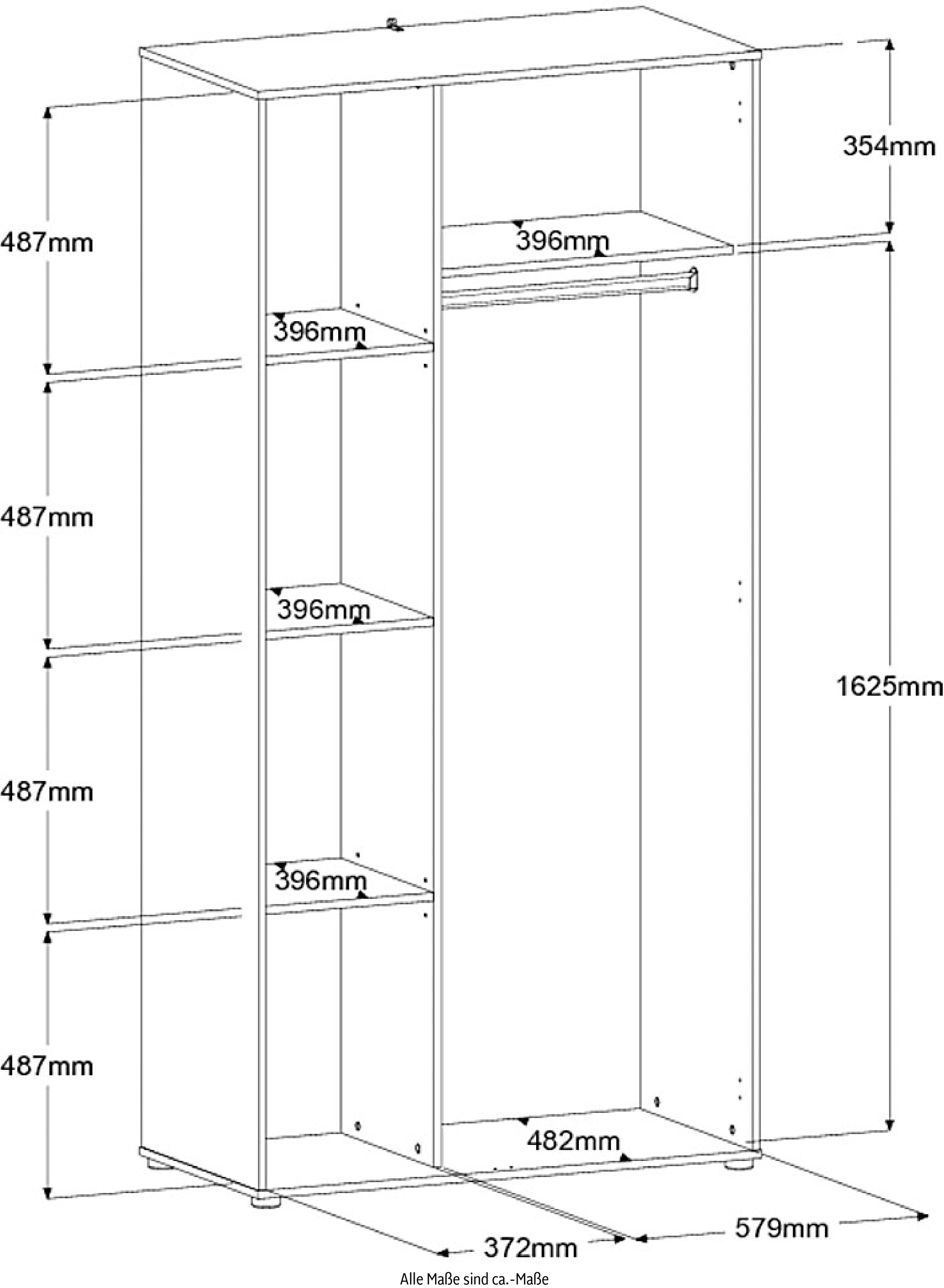 354mm

487mm

396mm

396mm

487mm

396mm

1625mm

487mm

396mm

487mm

482mm

579mm

372mm

Alle Maße sind ca.-Maße